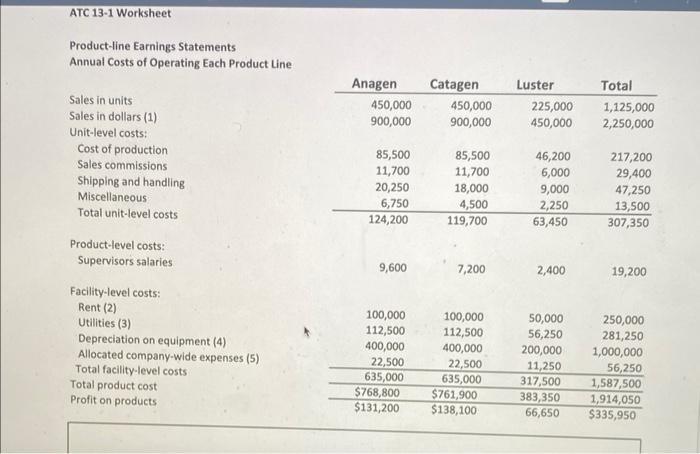 ATC 13-1 Worksheet

Product-line Earnings Statements
Annual Costs of Operating Each Product Line

| | Anagen | Catagen | Luster | Total |
|---|---|---|---|---|
| Sales in units | 450,000 | 450,000 | 225,000 | 1,125,000 |
| Sales in dollars (1) | 900,000 | 900,000 | 450,000 | 2,250,000 |
| Unit-level costs: | | | | |
| Cost of production | 85,500 | 85,500 | 46,200 | 217,200 |
| Sales commissions | 11,700 | 11,700 | 6,000 | 29,400 |
| Shipping and handling | 20,250 | 18,000 | 9,000 | 47,250 |
| Miscellaneous | 6,750 | 4,500 | 2,250 | 13,500 |
| Total unit-level costs | 124,200 | 119,700 | 63,450 | 307,350 |
| Product-level costs: | | | | |
| Supervisors salaries | 9,600 | 7,200 | 2,400 | 19,200 |
| Facility-level costs: | | | | |
| Rent (2) | 100,000 | 100,000 | 50,000 | 250,000 |
| Utilities (3) | 112,500 | 112,500 | 56,250 | 281,250 |
| Depreciation on equipment (4) | 400,000 | 400,000 | 200,000 | 1,000,000 |
| Allocated company-wide expenses (5) | 22,500 | 22,500 | 11,250 | 56,250 |
| Total facility-level costs | 635,000 | 635,000 | 317,500 | 1,587,500 |
| Total product cost | $768,800 | $761,900 | 383,350 | 1,914,050 |
| Profit on products | $131,200 | $138,100 | 66,650 | $335,950 |